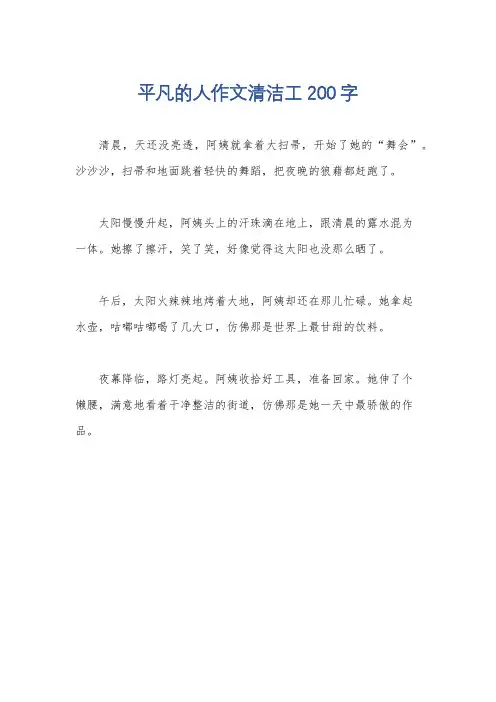 平凡的人作文清洁工200字

清晨，天还没亮透，阿姨就拿着大扫帚，开始了她的“舞会”。沙沙沙，扫帚和地面跳着轻快的舞蹈，把夜晚的狼藉都赶跑了。

太阳慢慢升起，阿姨头上的汗珠滴在地上，跟清晨的露水混为一体。她擦了擦汗，笑了笑，好像觉得这太阳也没那么晒了。

午后，太阳火辣辣地烤着大地，阿姨却还在那儿忙碌。她拿起水壶，咕嘟咕嘟喝了几大口，仿佛那是世界上最甘甜的饮料。

夜幕降临，路灯亮起。阿姨收拾好工具，准备回家。她伸了个懒腰，满意地看着干净整洁的街道，仿佛那是她一天中最骄傲的作品。